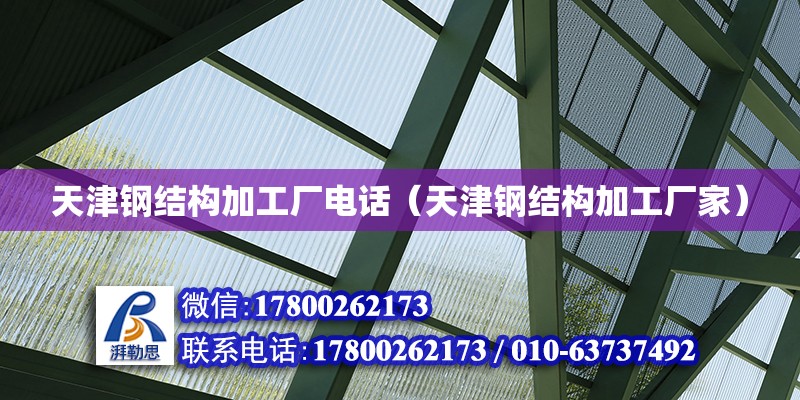 天津钢结构加工厂电话（天津钢结构加工厂家）

湃勒思

微信:17800262173

联系电话:17800262173 / 010-63737492